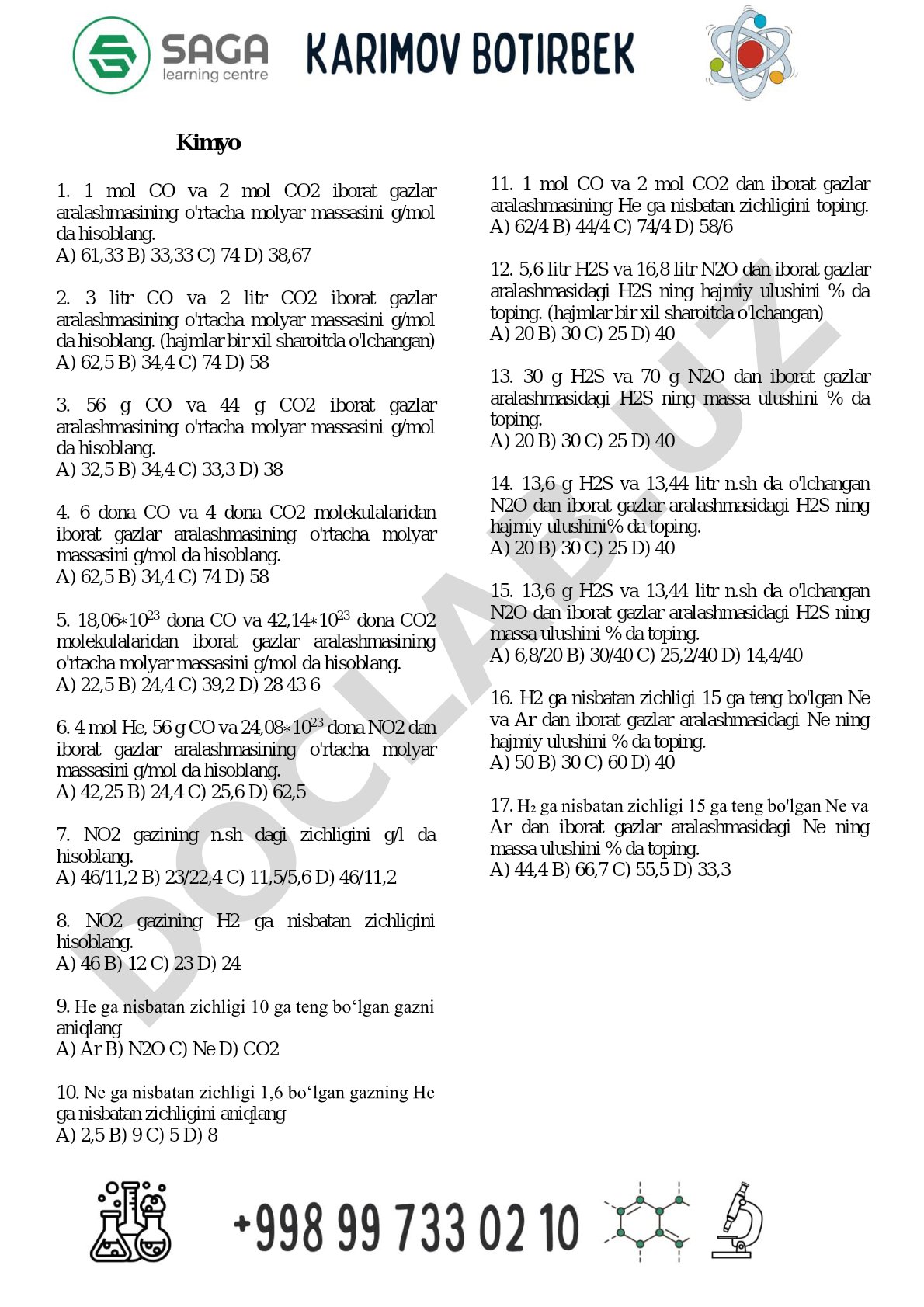 SAGA learning centre KARIMOV BOTIRBEK

Kimyo

1. 1 mol CO va 2 mol CO2 iborat gazlar aralashmasining o'rtacha molyar massasini g/mol da hisoblang.
A) 61,33 B) 33,33 C) 74 D) 38,67

2. 3 litr CO va 2 litr CO2 iborat gazlar aralashmasining o'rtacha molyar massasini g/mol da hisoblang. (hajmlar bir xil sharoitda o'lchangan)
A) 62,5 B) 34,4 C) 74 D) 58

3. 56 g CO va 44 g CO2 iborat gazlar aralashmasining o'rtacha molyar massasini g/mol da hisoblang.
A) 32,5 B) 34,4 C) 33,3 D) 38

4. 6 dona CO va 4 dona CO2 molekulalaridan iborat gazlar aralashmasining o'rtacha molyar massasini g/mol da hisoblang.
A) 62,5 B) 34,4 C) 74 D) 58

5. $18,06*10^{23}$ dona CO va $42,14*10^{23}$ dona CO2 molekulalaridan iborat gazlar aralashmasining o'rtacha molyar massasini g/mol da hisoblang.
A) 22,5 B) 24,4 C) 39,2 D) 28 43 6

6. 4 mol He, 56 g CO va $24,08*10^{23}$ dona NO2 dan iborat gazlar aralashmasining o'rtacha molyar massasini g/mol da hisoblang.
A) 42,25 B) 24,4 C) 25,6 D) 62,5

7. NO2 gazining n.sh dagi zichligini g/l da hisoblang.
A) 46/11,2 B) 23/22,4 C) 11,5/5,6 D) 46/11,2

8. NO2 gazining H2 ga nisbatan zichligini hisoblang.
A) 46 B) 12 C) 23 D) 24

9. He ga nisbatan zichligi 10 ga teng bo‘lgan gazni aniqlang
A) Ar B) N2O C) Ne D) CO2

10. Ne ga nisbatan zichligi 1,6 bo‘lgan gazning He ga nisbatan zichligini aniqlang
A) 2,5 B) 9 C) 5 D) 8

11. 1 mol CO va 2 mol CO2 dan iborat gazlar aralashmasining He ga nisbatan zichligini toping.
A) 62/4 B) 44/4 C) 74/4 D) 58/6

12. 5,6 litr H2S va 16,8 litr N2O dan iborat gazlar aralashmasidagi H2S ning hajmiy ulushini % da toping. (hajmlar bir xil sharoitda o'lchangan)
A) 20 B) 30 C) 25 D) 40

13. 30 g H2S va 70 g N2O dan iborat gazlar aralashmasidagi H2S ning massa ulushini % da toping.
A) 20 B) 30 C) 25 D) 40

14. 13,6 g H2S va 13,44 litr n.sh da o'lchangan N2O dan iborat gazlar aralashmasidagi H2S ning hajmiy ulushini% da toping.
A) 20 B) 30 C) 25 D) 40

15. 13,6 g H2S va 13,44 litr n.sh da o'lchangan N2O dan iborat gazlar aralashmasidagi H2S ning massa ulushini % da toping.
A) 6,8/20 B) 30/40 C) 25,2/40 D) 14,4/40

16. H2 ga nisbatan zichligi 15 ga teng bo'lgan Ne va Ar dan iborat gazlar aralashmasidagi Ne ning hajmiy ulushini % da toping.
A) 50 B) 30 C) 60 D) 40

17. $H_2$ ga nisbatan zichligi 15 ga teng bo'lgan Ne va Ar dan iborat gazlar aralashmasidagi Ne ning massa ulushini % da toping.
A) 44,4 B) 66,7 C) 55,5 D) 33,3

DOCLAB.UZ

+998 99 733 02 10